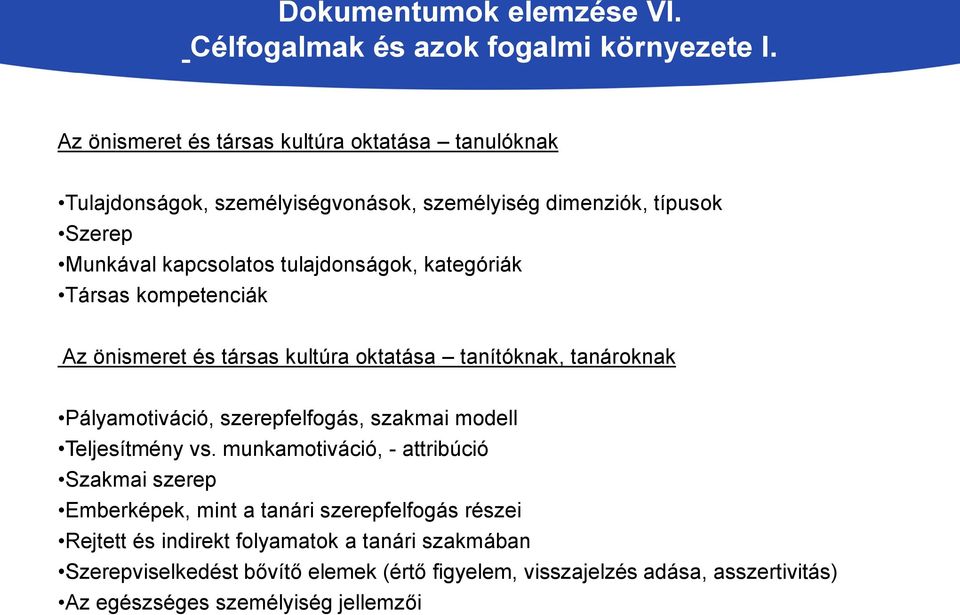 Dokumentumok elemzése VI.
Célfogalmak és azok fogalmi környezete I.

Az önismeret és társas kultúra oktatása – tanulóknak

•Tulajdonságok, személyiségvonások, személyiség dimenziók, típusok
•Szerep
•Munkával kapcsolatos tulajdonságok, kategóriák
•Társas kompetenciák

Az önismeret és társas kultúra oktatása – tanítóknak, tanároknak

•Pályamotiváció, szerepfelfogás, szakmai modell
•Teljesítmény vs. munkamotiváció, - attribúció
•Szakmai szerep
•Emberképek, mint a tanári szerepfelfogás részei
•Rejtett és indirekt folyamatok a tanári szakmában
•Szerepviselkedést bővítő elemek (értő figyelem, visszajelzés adása, asszertivitás)
•Az egészséges személyiség jellemzői